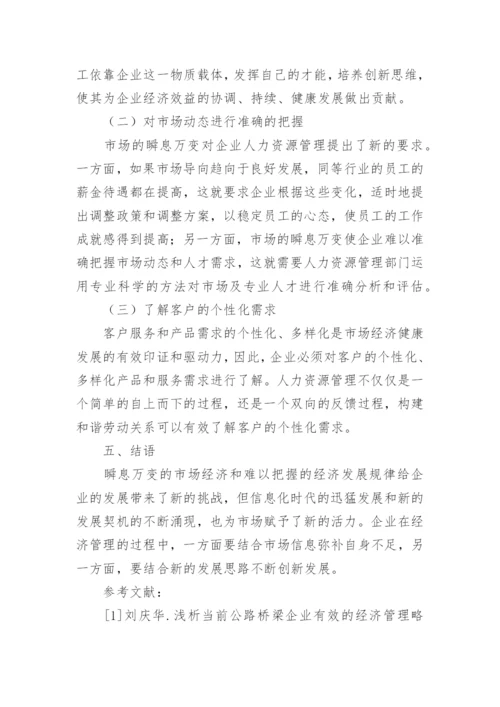 工依靠企业这一物质载体，发挥自己的才能，培养创新思维，使其为企业经济效益的协调、持续、健康发展做出贡献。

（二）对市场动态进行准确的把握

市场的瞬息万变对企业人力资源管理提出了新的要求。一方面，如果市场导向趋向于良好发展，同等行业的员工的薪金待遇都在提高，这就要求企业根据这些变化，适时地提出调整政策和调整方案，以稳定员工的心态，使员工的工作成就感得到提高；另一方面，市场的瞬息万变使企业难以准确把握市场动态和人才需求，这就需要人力资源管理部门运用专业科学的方法对市场及专业人才进行准确分析和评估。

（三）了解客户的个性化需求

客户服务和产品需求的个性化、多样化是市场经济健康发展的有效印证和驱动力，因此，企业必须对客户的个性化、多样化产品和服务需求进行了解。人力资源管理不仅仅是一个简单的自上而下的过程，还是一个双向的反馈过程，构建和谐劳动关系可以有效了解客户的个性化需求。

五、结语

瞬息万变的市场经济和难以把握的经济发展规律给企业的发展带来了新的挑战，但信息化时代的迅猛发展和新的发展契机的不断涌现，也为市场赋予了新的活力。企业在经济管理的过程中，一方面要结合市场信息弥补自身不足，另一方面，要结合新的发展思路不断创新发展。

参考文献：

[1]刘庆华.浅析当前公路桥梁企业有效的经济管理略